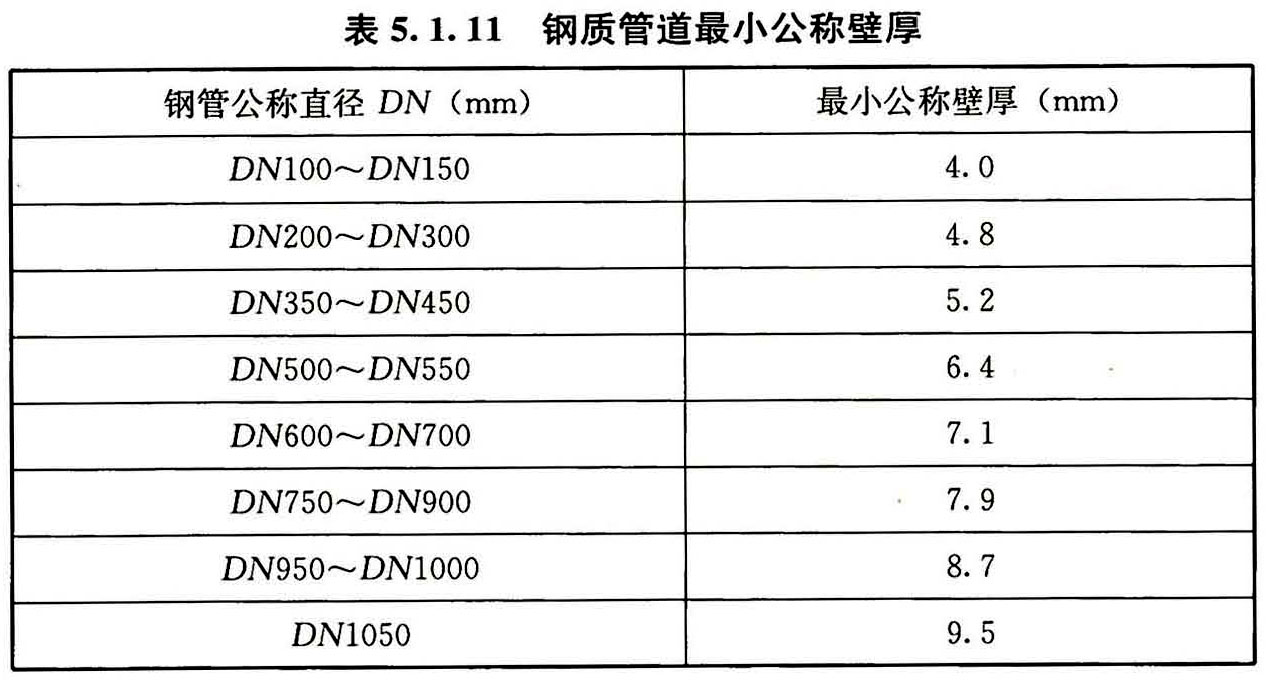 表5.1.11 钢质管道最小公称壁厚

| 钢管公称直径DN（mm） | 最小公称壁厚（mm） |
|---|---|
| DN100～DN150 | 4.0 |
| DN200～DN300 | 4.8 |
| DN350～DN450 | 5.2 |
| DN500～DN550 | 6.4 |
| DN600～DN700 | 7.1 |
| DN750～DN900 | 7.9 |
| DN950～DN1000 | 8.7 |
| DN1050 | 9.5 |